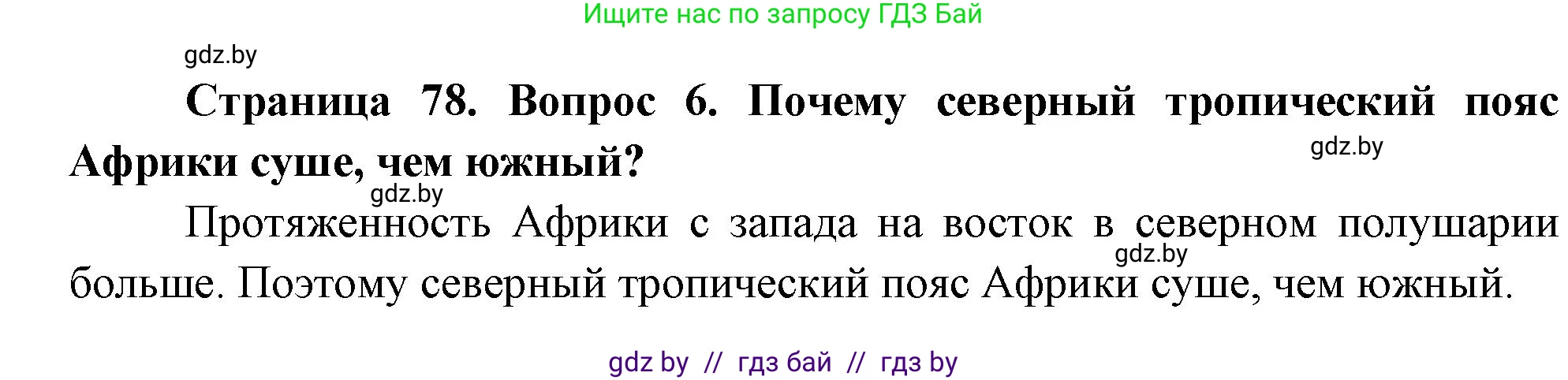 Ищите нас по запросу ГДЗ Бай

gdz.by

**Страница 78. Вопрос 6. Почему северный тропический пояс Африки суше, чем южный?**

gdz.by

gdz.by

Протяженность Африки с запада на восток в северном полушарии больше. Поэтому северный тропический пояс Африки суше, чем южный.

gdz.by

gdz by // гдз бай // гдз by